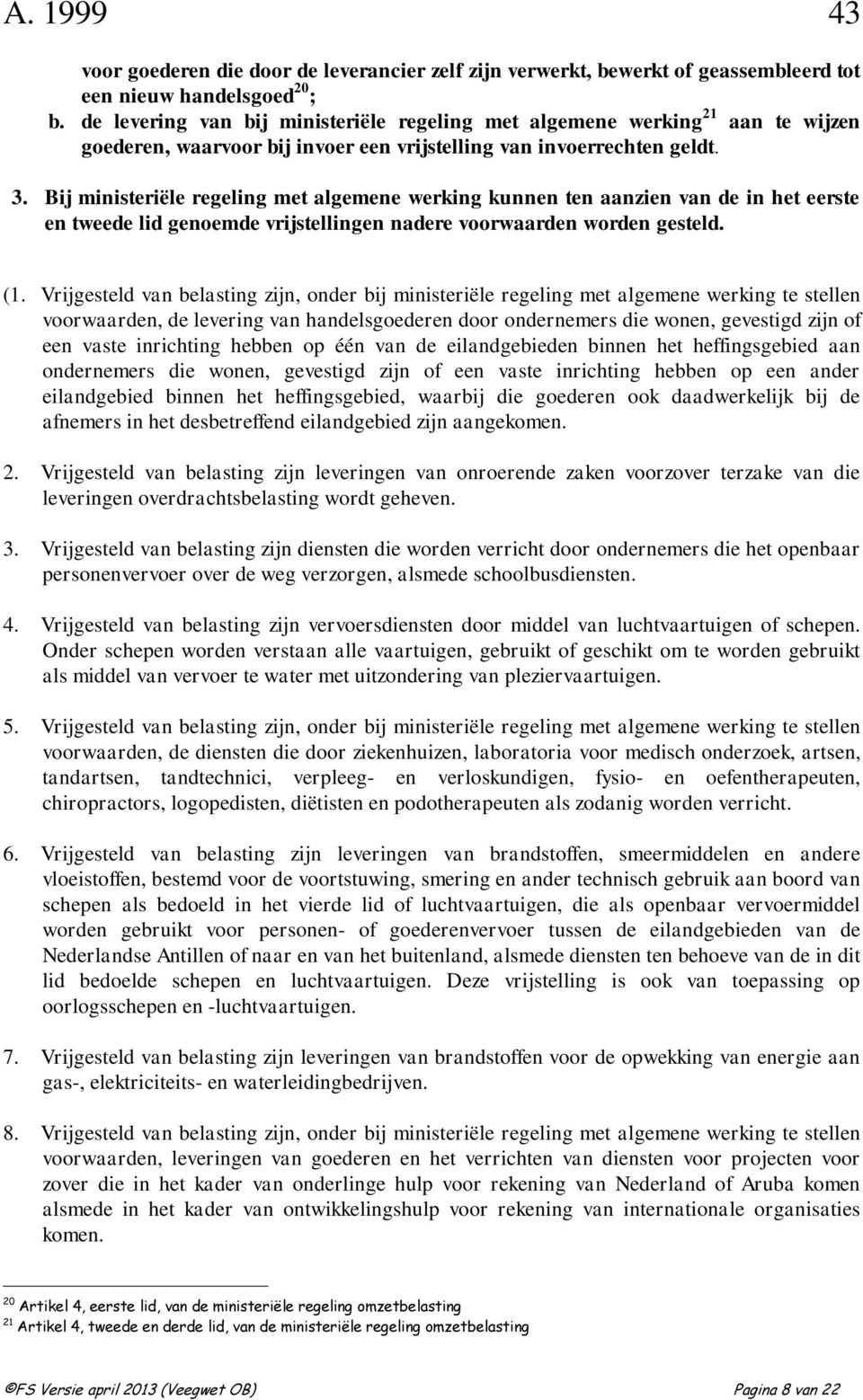 A. 1999 43

voor goederen die door de leverancier zelf zijn verwerkt, bewerkt of geassembleerd tot een nieuw handelsgoed$^{20}$;

b. de levering van bij ministeriële regeling met algemene werking$^{21}$ aan te wijzen goederen, waarvoor bij invoer een vrijstelling van invoerrechten geldt.

3. Bij ministeriële regeling met algemene werking kunnen ten aanzien van de in het eerste en tweede lid genoemde vrijstellingen nadere voorwaarden worden gesteld.

(1. Vrijgesteld van belasting zijn, onder bij ministeriële regeling met algemene werking te stellen voorwaarden, de levering van handelsgoederen door ondernemers die wonen, gevestigd zijn of een vaste inrichting hebben op één van de eilandgebieden binnen het heffingsgebied aan ondernemers die wonen, gevestigd zijn of een vaste inrichting hebben op een ander eilandgebied binnen het heffingsgebied, waarbij die goederen ook daadwerkelijk bij de afnemers in het desbetreffend eilandgebied zijn aangekomen.

2. Vrijgesteld van belasting zijn leveringen van onroerende zaken voorzover terzake van die leveringen overdrachtsbelasting wordt geheven.

3. Vrijgesteld van belasting zijn diensten die worden verricht door ondernemers die het openbaar personenvervoer over de weg verzorgen, alsmede schoolbusdiensten.

4. Vrijgesteld van belasting zijn vervoersdiensten door middel van luchtvaartuigen of schepen. Onder schepen worden verstaan alle vaartuigen, gebruikt of geschikt om te worden gebruikt als middel van vervoer te water met uitzondering van pleziervaartuigen.

5. Vrijgesteld van belasting zijn, onder bij ministeriële regeling met algemene werking te stellen voorwaarden, de diensten die door ziekenhuizen, laboratoria voor medisch onderzoek, artsen, tandartsen, tandtechnici, verpleeg- en verloskundigen, fysio- en oefentherapeuten, chiropractors, logopedisten, diëtisten en podotherapeuten als zodanig worden verricht.

6. Vrijgesteld van belasting zijn leveringen van brandstoffen, smeermiddelen en andere vloeistoffen, bestemd voor de voortstuwing, smering en ander technisch gebruik aan boord van schepen als bedoeld in het vierde lid of luchtvaartuigen, die als openbaar vervoermiddel worden gebruikt voor personen- of goederenvervoer tussen de eilandgebieden van de Nederlandse Antillen of naar en van het buitenland, alsmede diensten ten behoeve van de in dit lid bedoelde schepen en luchtvaartuigen. Deze vrijstelling is ook van toepassing op oorlogsschepen en -luchtvaartuigen.

7. Vrijgesteld van belasting zijn leveringen van brandstoffen voor de opwekking van energie aan gas-, elektriciteits- en waterleidingbedrijven.

8. Vrijgesteld van belasting zijn, onder bij ministeriële regeling met algemene werking te stellen voorwaarden, leveringen van goederen en het verrichten van diensten voor projecten voor zover die in het kader van onderlinge hulp voor rekening van Nederland of Aruba komen alsmede in het kader van ontwikkelingshulp voor rekening van internationale organisaties komen.

$^{20}$ Artikel 4, eerste lid, van de ministeriële regeling omzetbelasting
$^{21}$ Artikel 4, tweede en derde lid, van de ministeriële regeling omzetbelasting

©FS Versie april 2013 (Veegwet OB) Pagina 8 van 22